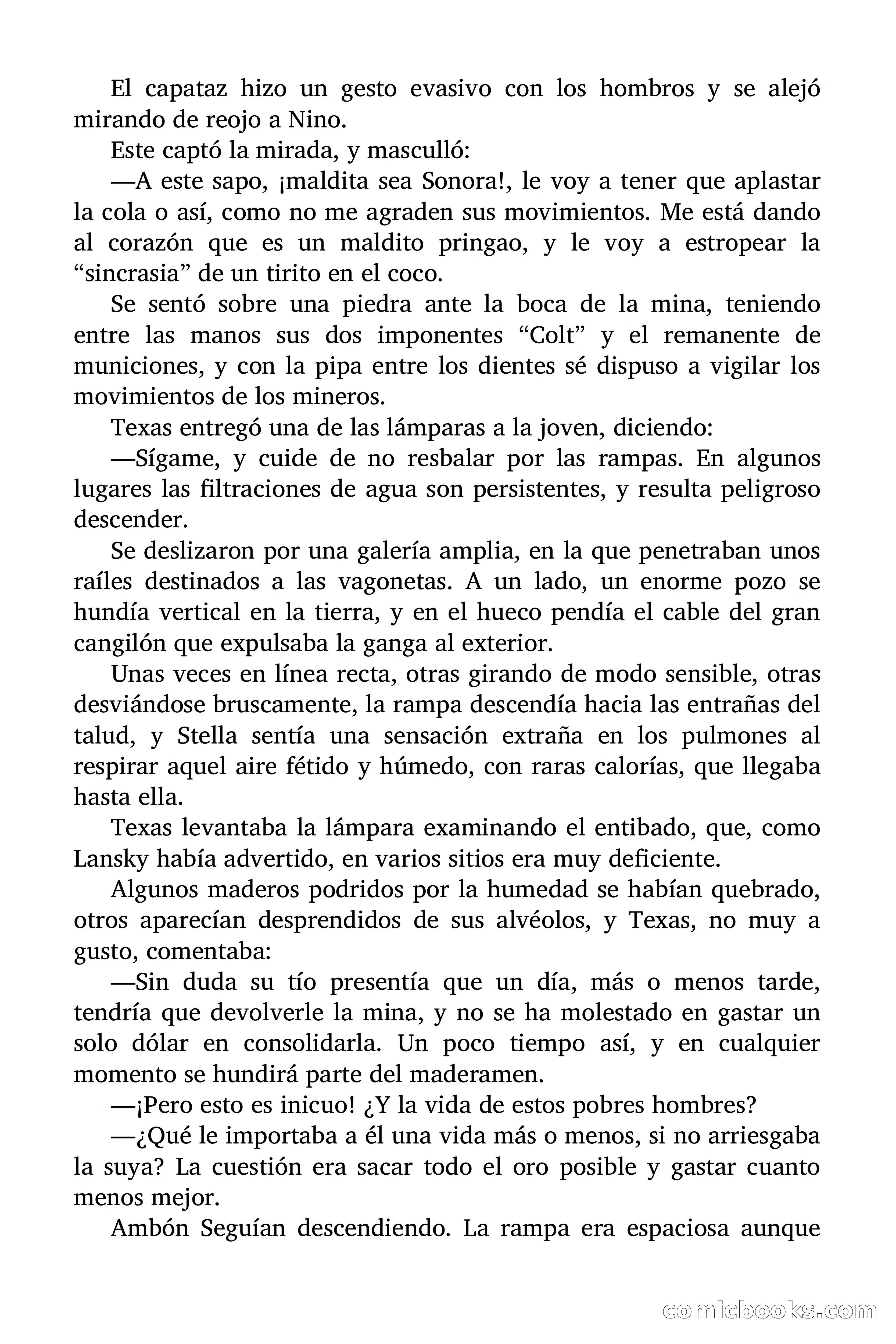 El capataz hizo un gesto evasivo con los hombros y se alejó mirando de reojo a Nino.

Este captó la mirada, y masculló:

—A este sapo, ¡maldita sea Sonora!, le voy a tener que aplastar la cola o así, como no me agraden sus movimientos. Me está dando al corazón que es un maldito pringao, y le voy a estropear la “sincrasia” de un tirito en el coco.

Se sentó sobre una piedra ante la boca de la mina, teniendo entre las manos sus dos imponentes “Colt” y el remanente de municiones, y con la pipa entre los dientes sé dispuso a vigilar los movimientos de los mineros.

Texas entregó una de las lámparas a la joven, diciendo:

—Sígame, y cuide de no resbalar por las rampas. En algunos lugares las filtraciones de agua son persistentes, y resulta peligroso descender.

Se deslizaron por una galería amplia, en la que penetraban unos raíles destinados a las vagonetas. A un lado, un enorme pozo se hundía vertical en la tierra, y en el hueco pendía el cable del gran cangilón que expulsaba la ganga al exterior.

Unas veces en línea recta, otras girando de modo sensible, otras desviándose bruscamente, la rampa descendía hacia las entrañas del talud, y Stella sentía una sensación extraña en los pulmones al respirar aquel aire fétido y húmedo, con raras calorías, que llegaba hasta ella.

Texas levantaba la lámpara examinando el entibado, que, como Lansky había advertido, en varios sitios era muy deficiente.

Algunos maderos podridos por la humedad se habían quebrado, otros aparecían desprendidos de sus alvéolos, y Texas, no muy a gusto, comentaba:

—Sin duda su tío presentía que un día, más o menos tarde, tendría que devolverle la mina, y no se ha molestado en gastar un solo dólar en consolidarla. Un poco tiempo así, y en cualquier momento se hundirá parte del maderamen.

—¡Pero esto es inicuo! ¿Y la vida de estos pobres hombres?

—¿Qué le importaba a él una vida más o menos, si no arriesgaba la suya? La cuestión era sacar todo el oro posible y gastar cuanto menos mejor.

Ambón Seguían descendiendo. La rampa era espaciosa aunque

comicbooks.com